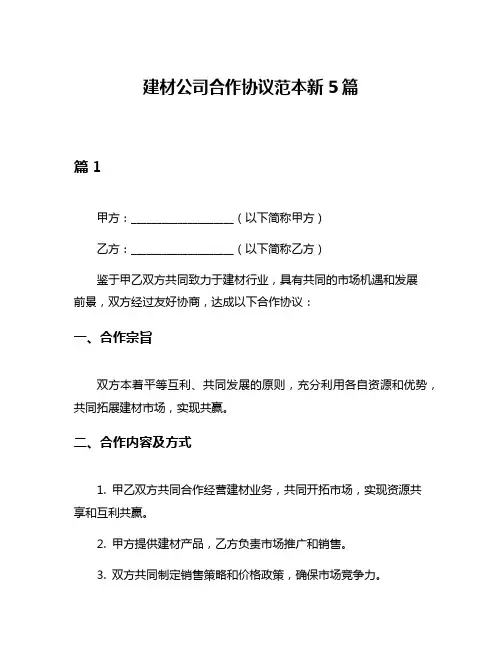 建材公司合作协议范本新 5 篇

篇 1

甲方：__________________（以下简称甲方）

乙方：__________________（以下简称乙方）

鉴于甲乙双方共同致力于建材行业，具有共同的市场机遇和发展前景，双方经过友好协商，达成以下合作协议：

一、合作宗旨

双方本着平等互利、共同发展的原则，充分利用各自资源和优势，共同拓展建材市场，实现共赢。

二、合作内容及方式

1. 甲乙双方共同合作经营建材业务，共同开拓市场，实现资源共享和互利共赢。

2. 甲方提供建材产品，乙方负责市场推广和销售。

3. 双方共同制定销售策略和价格政策，确保市场竞争力。